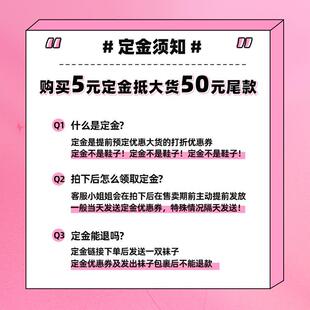 # 定金须知 #

购买5元定金抵大货50元尾款

Q1 什么是定金?

定金是提前预定优惠大货的打折优惠券
定金不是鞋子！定金不是鞋子！定金不是鞋子！

Q2 拍下后怎么领取定金?

客服小姐姐会在拍下后在售卖期前主动提前发放
一般当天发送定金优惠券，特殊情况隔天发送！

Q3 定金能退吗?

定金链接下单后发送一双袜子
定金优惠券及发出袜子包裹后不能退款